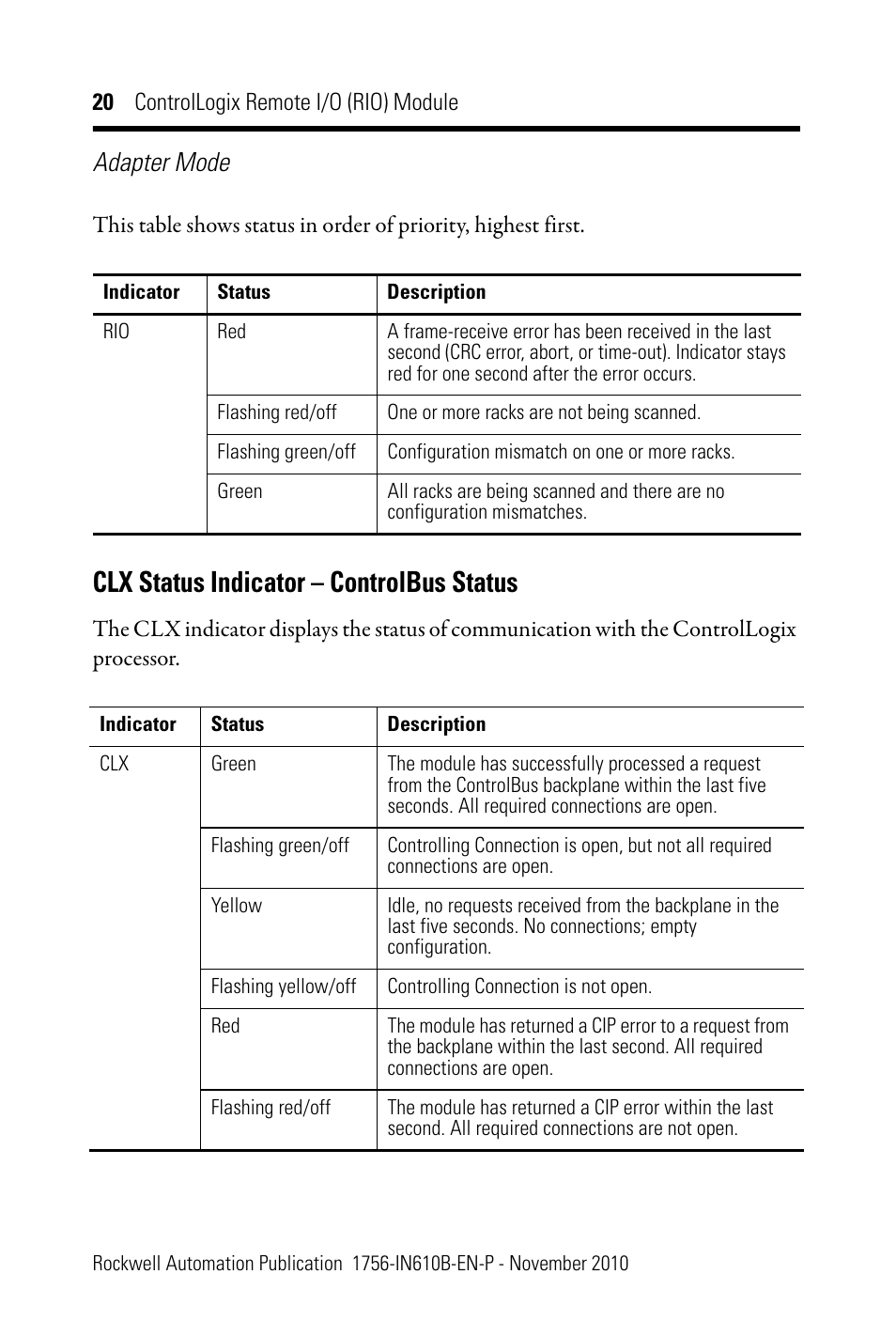 20 ControlLogix Remote I/O (RIO) Module

Adapter Mode

This table shows status in order of priority, highest first.

| Indicator | Status | Description |
|---|---|---|
| RIO | Red | A frame-receive error has been received in the last second (CRC error, abort, or time-out). Indicator stays red for one second after the error occurs. |
| | Flashing red/off | One or more racks are not being scanned. |
| | Flashing green/off | Configuration mismatch on one or more racks. |
| | Green | All racks are being scanned and there are no configuration mismatches. |

CLX Status Indicator – ControlBus Status

The CLX indicator displays the status of communication with the ControlLogix processor.

| Indicator | Status | Description |
|---|---|---|
| CLX | Green | The module has successfully processed a request from the ControlBus backplane within the last five seconds. All required connections are open. |
| | Flashing green/off | Controlling Connection is open, but not all required connections are open. |
| | Yellow | Idle, no requests received from the backplane in the last five seconds. No connections; empty configuration. |
| | Flashing yellow/off | Controlling Connection is not open. |
| | Red | The module has returned a CIP error to a request from the backplane within the last second. All required connections are open. |
| | Flashing red/off | The module has returned a CIP error within the last second. All required connections are not open. |

Rockwell Automation Publication 1756-IN610B-EN-P - November 2010